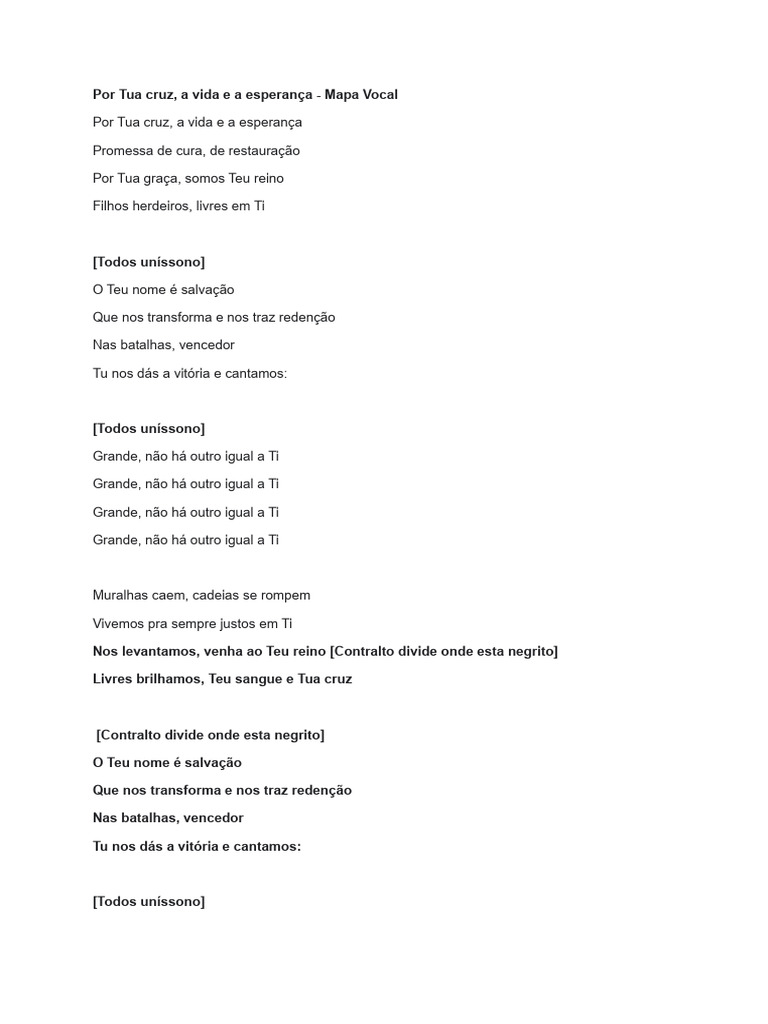 Por Tua cruz, a vida e a esperança - Mapa Vocal

Por Tua cruz, a vida e a esperança

Promessa de cura, de restauração

Por Tua graça, somos Teu reino

Filhos herdeiros, livres em Ti

[Todos uníssono]

O Teu nome é salvação

Que nos transforma e nos traz redenção

Nas batalhas, vencedor

Tu nos dás a vitória e cantamos:

[Todos uníssono]

Grande, não há outro igual a Ti

Grande, não há outro igual a Ti

Grande, não há outro igual a Ti

Grande, não há outro igual a Ti

Muralhas caem, cadeias se rompem

Vivemos pra sempre justos em Ti

Nos levantamos, venha ao Teu reino [Contralto divide onde esta negrito]

Livres brilhamos, Teu sangue e Tua cruz

[Contralto divide onde esta negrito]

O Teu nome é salvação

Que nos transforma e nos traz redenção

Nas batalhas, vencedor

Tu nos dás a vitória e cantamos:

[Todos uníssono]